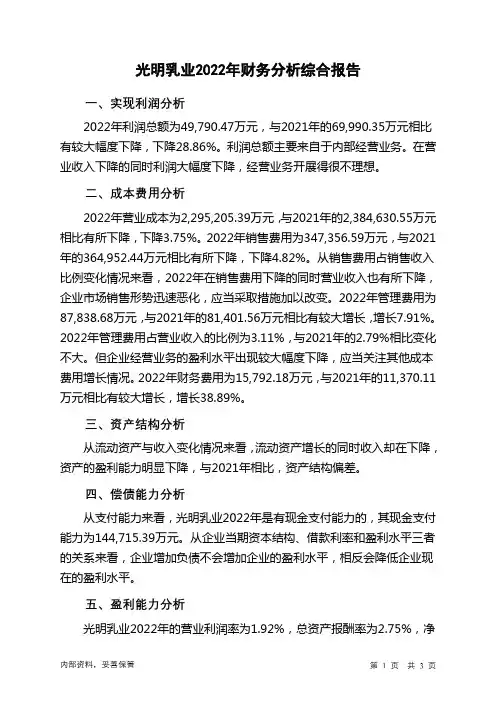 光明乳业2022年财务分析综合报告

一、实现利润分析

2022年利润总额为49,790.47万元，与2021年的69,990.35万元相比有较大幅度下降，下降28.86%。利润总额主要来自于内部经营业务。在营业收入下降的同时利润大幅度下降，经营业务开展得很不理想。

二、成本费用分析

2022年营业成本为2,295,205.39万元，与2021年的2,384,630.55万元相比有所下降，下降3.75%。2022年销售费用为347,356.59万元，与2021年的364,952.44万元相比有所下降，下降4.82%。从销售费用占销售收入比例变化情况来看，2022年在销售费用下降的同时营业收入也有所下降，企业市场销售形势迅速恶化，应当采取措施加以改变。2022年管理费用为87,838.68万元，与2021年的81,401.56万元相比有较大增长，增长7.91%。2022年管理费用占营业收入的比例为3.11%，与2021年的2.79%相比变化不大。但企业经营业务的盈利水平出现较大幅度下降，应当关注其他成本费用增长情况。2022年财务费用为15,792.18万元，与2021年的11,370.11万元相比有较大增长，增长38.89%。

三、资产结构分析

从流动资产与收入变化情况来看，流动资产增长的同时收入却在下降，资产的盈利能力明显下降，与2021年相比，资产结构偏差。

四、偿债能力分析

从支付能力来看，光明乳业2022年是有现金支付能力的，其现金支付能力为144,715.39万元。从企业当期资本结构、借款利率和盈利水平三者的关系来看，企业增加负债不会增加企业的盈利水平，相反会降低企业现在的盈利水平。

五、盈利能力分析

光明乳业2022年的营业利润率为1.92%，总资产报酬率为2.75%，净

内部资料，妥善保管

第 1 页 共 3 页